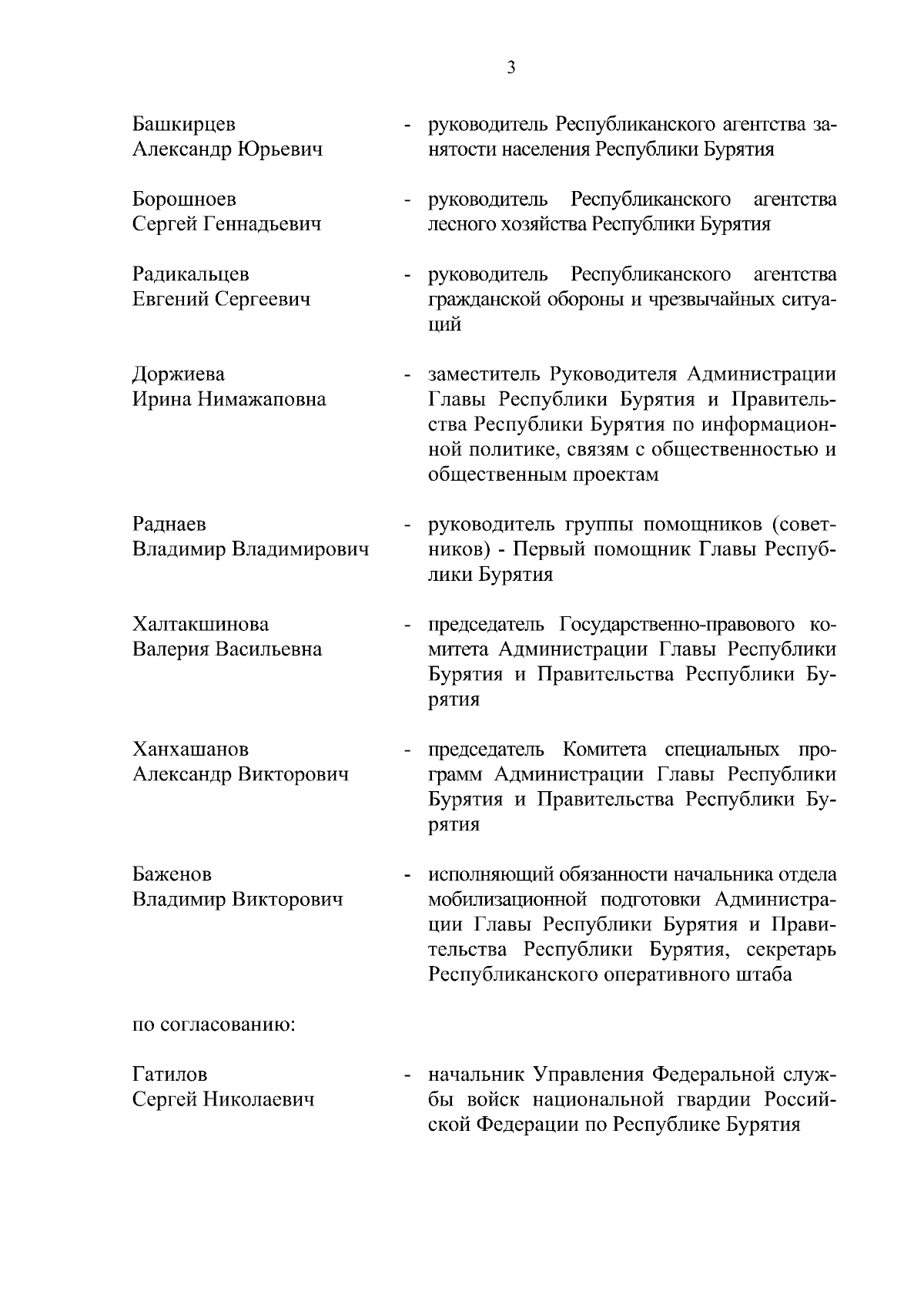 3

Башкирцев Александр Юрьевич - руководитель Республиканского агентства занятости населения Республики Бурятия

Борошноев Сергей Геннадьевич - руководитель Республиканского агентства лесного хозяйства Республики Бурятия

Радикальцев Евгений Сергеевич - руководитель Республиканского агентства гражданской обороны и чрезвычайных ситуаций

Доржиева Ирина Нимажаповна - заместитель Руководителя Администрации Главы Республики Бурятия и Правительства Республики Бурятия по информационной политике, связям с общественностью и общественным проектам

Раднаев Владимир Владимирович - руководитель группы помощников (советников) - Первый помощник Главы Республики Бурятия

Халтакшинова Валерия Васильевна - председатель Государственно-правового комитета Администрации Главы Республики Бурятия и Правительства Республики Бурятия

Ханхашанов Александр Викторович - председатель Комитета специальных программ Администрации Главы Республики Бурятия и Правительства Республики Бурятия

Баженов Владимир Викторович - исполняющий обязанности начальника отдела мобилизационной подготовки Администрации Главы Республики Бурятия и Правительства Республики Бурятия, секретарь Республиканского оперативного штаба

по согласованию:

Гатилов Сергей Николаевич - начальник Управления Федеральной службы войск национальной гвардии Российской Федерации по Республике Бурятия